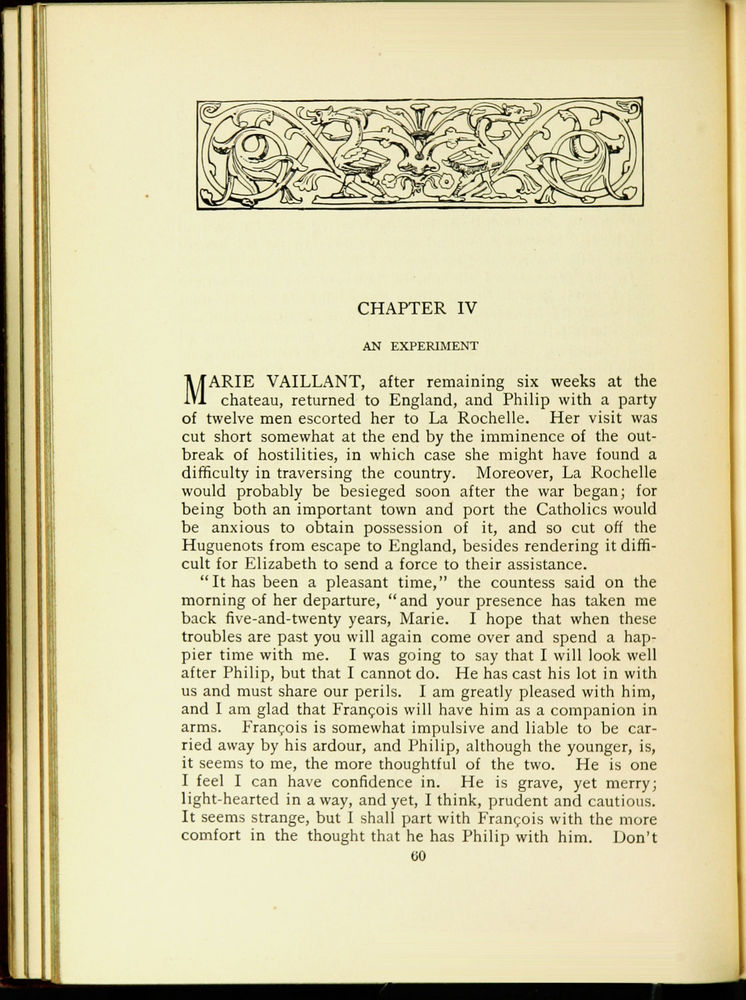 CHAPTER IV

AN EXPERIMENT

MARIE VAILLANT, after remaining six weeks at the chateau, returned to England, and Philip with a party of twelve men escorted her to La Rochelle. Her visit was cut short somewhat at the end by the imminence of the outbreak of hostilities, in which case she might have found a difficulty in traversing the country. Moreover, La Rochelle would probably be besieged soon after the war began; for being both an important town and port the Catholics would be anxious to obtain possession of it, and so cut off the Huguenots from escape to England, besides rendering it difficult for Elizabeth to send a force to their assistance.

"It has been a pleasant time," the countess said on the morning of her departure, "and your presence has taken me back five-and-twenty years, Marie. I hope that when these troubles are past you will again come over and spend a happier time with me. I was going to say that I will look well after Philip, but that I cannot do. He has cast his lot in with us and must share our perils. I am greatly pleased with him, and I am glad that François will have him as a companion in arms. François is somewhat impulsive and liable to be carried away by his ardour, and Philip, although the younger, is, it seems to me, the more thoughtful of the two. He is one I feel I can have confidence in. He is grave, yet merry; light-hearted in a way, and yet, I think, prudent and cautious. It seems strange, but I shall part with François with the more comfort in the thought that he has Philip with him. Don't

60